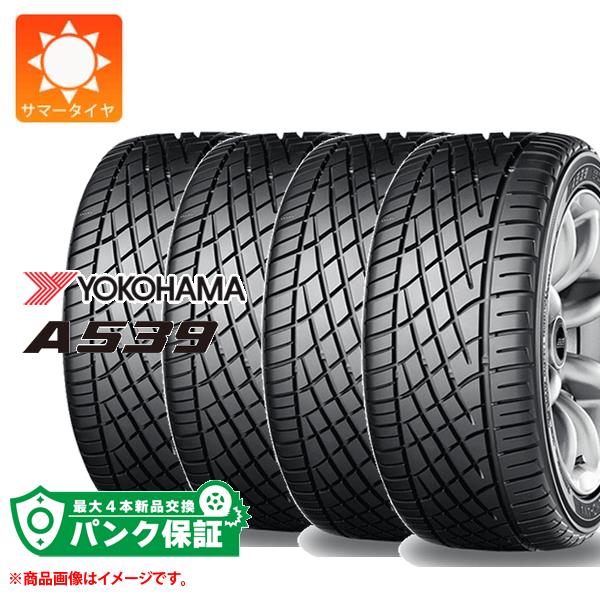 サマータイヤ

YOKOHAMA
A539

最大4本新品交換
パンク保証

※商品画像はイメージです。